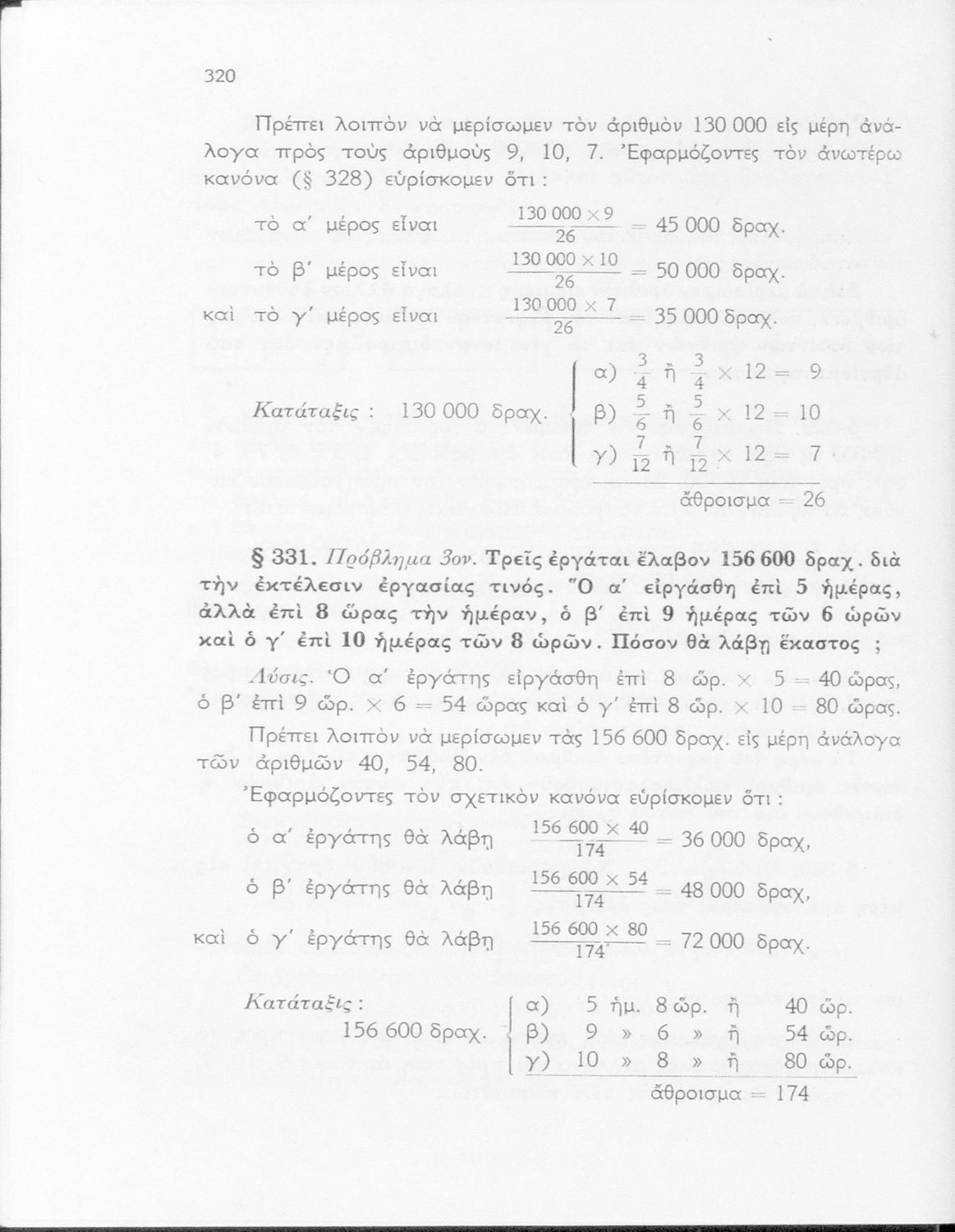 320

Πρέπει λοιπὸν νὰ μερίσωμεν τὸν ἀριθμὸν 130 000 εἰς μέρη ἀνάλογα πρὸς τοὺς ἀριθμοὺς 9, 10, 7. Ἐφαρμόζοντες τὸν ἀνωτέρω κανόνα (§ 328) εὑρίσκομεν ὅτι :

τὸ α′ μέρος εἶναι $\frac{130\,000 \times 9}{26} = 45\,000$ δραχ.

τὸ β′ μέρος εἶναι $\frac{130\,000 \times 10}{26} = 50\,000$ δραχ.

καὶ τὸ γ′ μέρος εἶναι $\frac{130\,000 \times 7}{26} = 35\,000$ δραχ.

Κατάταξις : 130 000 δραχ.
α) $\frac{3}{4}$ ἢ $\frac{3}{4} \times 12 = 9$
β) $\frac{5}{6}$ ἢ $\frac{5}{6} \times 12 = 10$
γ) $\frac{7}{12}$ ἢ $\frac{7}{12} \times 12 = 7$
ἄθροισμα = 26

§ 331. Πρόβλημα 3ον. Τρεῖς ἐργάται ἔλαβον 156 600 δραχ. διὰ τὴν ἐκτέλεσιν ἐργασίας τινός. Ὁ α′ εἰργάσθη ἐπὶ 5 ἡμέρας, ἀλλὰ ἐπὶ 8 ὥρας τὴν ἡμέραν, ὁ β′ ἐπὶ 9 ἡμέρας τῶν 6 ὡρῶν καὶ ὁ γ′ ἐπὶ 10 ἡμέρας τῶν 8 ὡρῶν. Πόσον θὰ λάβῃ ἕκαστος ;

Λύσις. Ὁ α′ ἐργάτης εἰργάσθη ἐπὶ 8 ὥρ. × 5 = 40 ὥρας, ὁ β′ ἐπὶ 9 ὥρ. × 6 = 54 ὥρας καὶ ὁ γ′ ἐπὶ 8 ὥρ. × 10 = 80 ὥρας.

Πρέπει λοιπὸν νὰ μερίσωμεν τὰς 156 600 δραχ. εἰς μέρη ἀνάλογα τῶν ἀριθμῶν 40, 54, 80.

Ἐφαρμόζοντες τὸν σχετικὸν κανόνα εὑρίσκομεν ὅτι :

ὁ α′ ἐργάτης θὰ λάβῃ $\frac{156\,600 \times 40}{174} = 36\,000$ δραχ,

ὁ β′ ἐργάτης θὰ λάβῃ $\frac{156\,600 \times 54}{174} = 48\,000$ δραχ,

καὶ ὁ γ′ ἐργάτης θὰ λάβῃ $\frac{156\,600 \times 80}{174} = 72\,000$ δραχ.

Κατάταξις :
156 600 δραχ.
α) 5 ἡμ. 8 ὥρ. ἢ 40 ὥρ.
β) 9 » 6 » ἢ 54 ὥρ.
γ) 10 » 8 » ἢ 80 ὥρ.
ἄθροισμα = 174